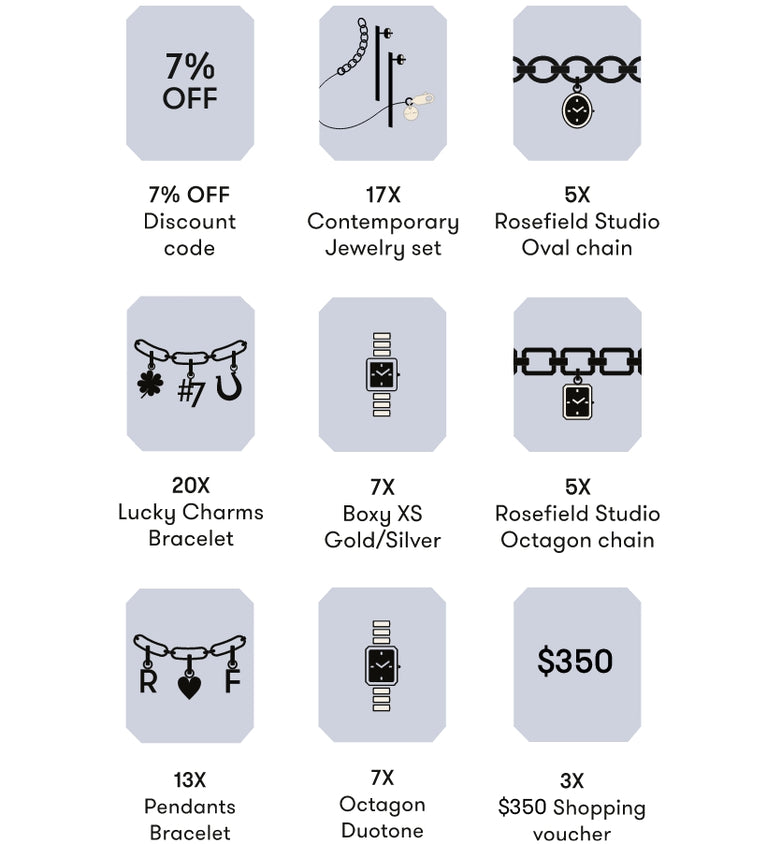 7%
OFF

7% OFF
Discount
code

17X
Contemporary
Jewelry set

5X
Rosefield Studio
Oval chain

#7

20X
Lucky Charms
Bracelet

7X
Boxy XS
Gold/Silver

5X
Rosefield Studio
Octagon chain

R F

13X
Pendants
Bracelet

7X
Octagon
Duotone

$350

3X
$350 Shopping
voucher